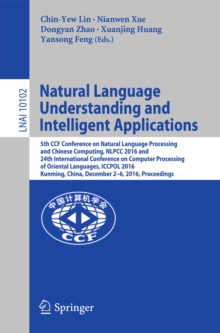 Chin-Yew Lin · Nianwen Xue
Dongyan Zhao · Xuanjing Huang
Yansong Feng (Eds.)

LNAI 10102

Natural Language Understanding and Intelligent Applications

5th CCF Conference on Natural Language Processing and Chinese Computing, NLPCC 2016 and 24th International Conference on Computer Processing of Oriental Languages, ICCPOL 2016
Kunming, China, December 2–6, 2016, Proceedings

中国计算机学会
CCF

Springer